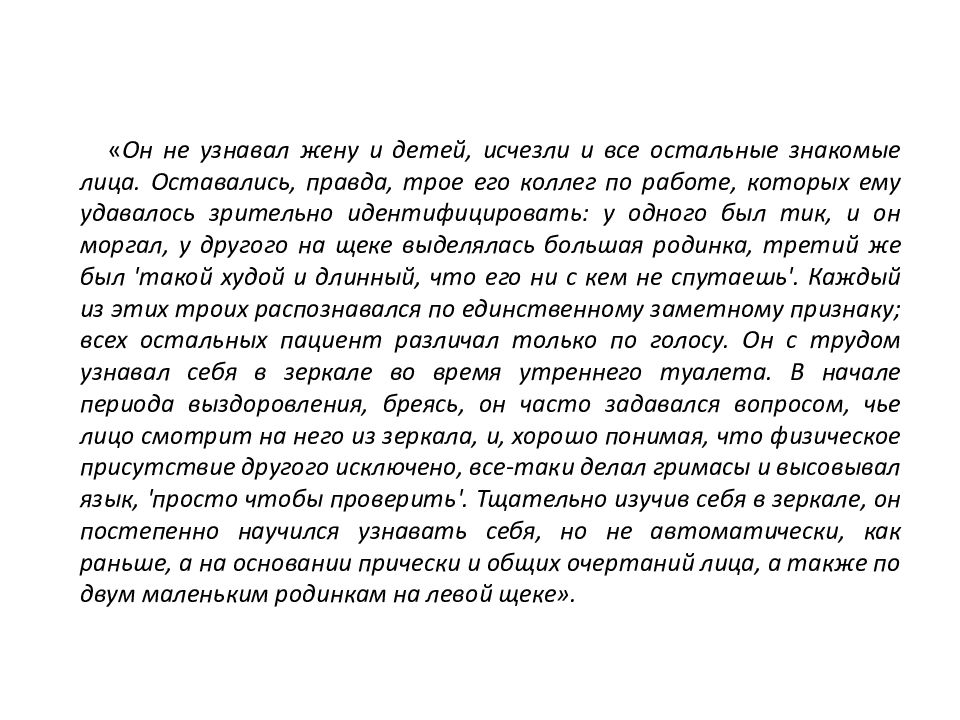 «Он не узнавал жену и детей, исчезли и все остальные знакомые лица. Оставались, правда, трое его коллег по работе, которых ему удавалось зрительно идентифицировать: у одного был тик, и он моргал, у другого на щеке выделялась большая родинка, третий же был 'такой худой и длинный, что его ни с кем не спутаешь'. Каждый из этих троих распознавался по единственному заметному признаку; всех остальных пациент различал только по голосу. Он с трудом узнавал себя в зеркале во время утреннего туалета. В начале периода выздоровления, бреясь, он часто задавался вопросом, чье лицо смотрит на него из зеркала, и, хорошо понимая, что физическое присутствие другого исключено, все-таки делал гримасы и высовывал язык, 'просто чтобы проверить'. Тщательно изучив себя в зеркале, он постепенно научился узнавать себя, но не автоматически, как раньше, а на основании прически и общих очертаний лица, а также по двум маленьким родинкам на левой щеке».